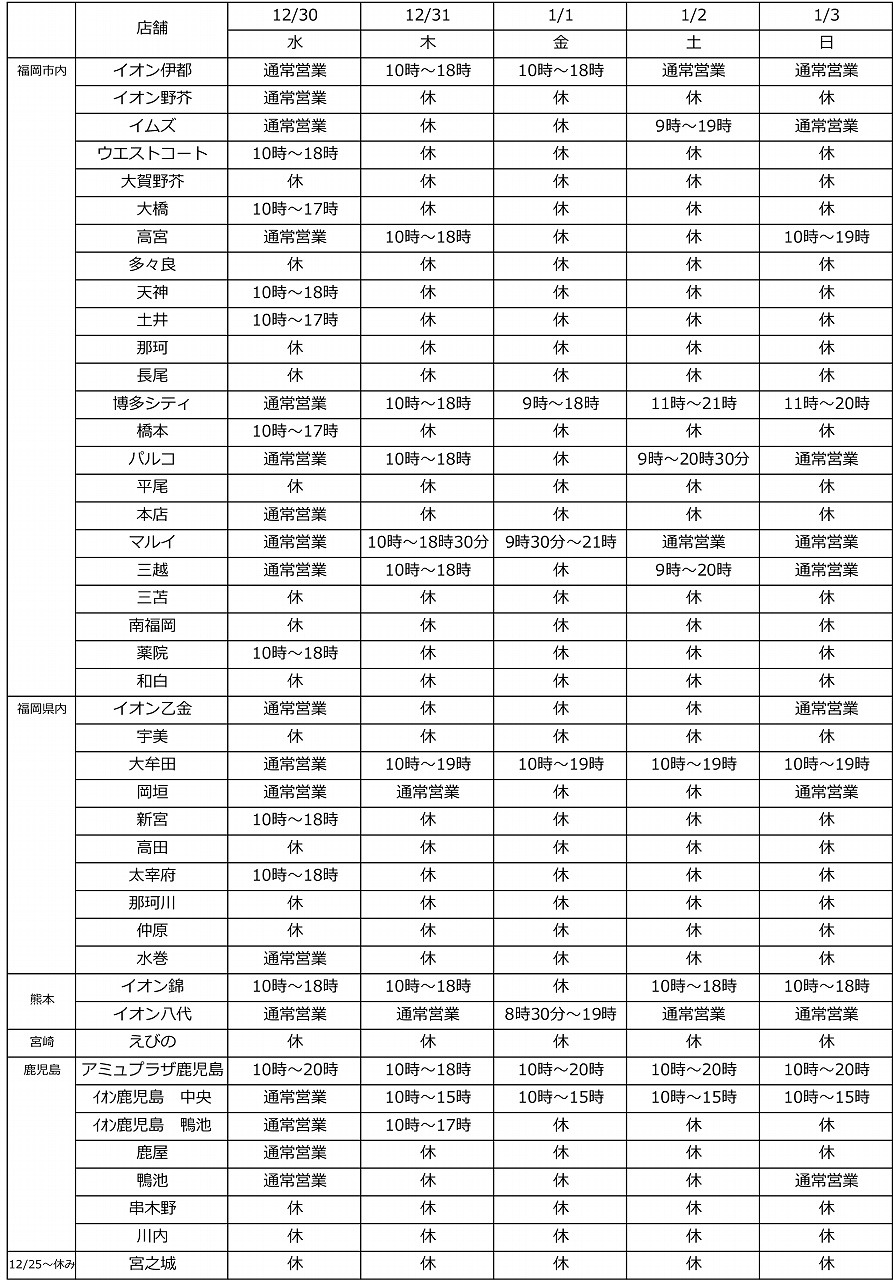 | | 店舗 | 12/30 | 12/31 | 1/1 | 1/2 | 1/3 |
|---|---|---|---|---|---|---|
| | | 水 | 木 | 金 | 土 | 日 |
| 福岡市内 | イオン伊都 | 通常営業 | 10時～18時 | 10時～18時 | 通常営業 | 通常営業 |
| | イオン野芥 | 通常営業 | 休 | 休 | 休 | 休 |
| | イムズ | 通常営業 | 休 | 休 | 9時～19時 | 通常営業 |
| | ウエストコート | 10時～18時 | 休 | 休 | 休 | 休 |
| | 大賀野芥 | 休 | 休 | 休 | 休 | 休 |
| | 大橋 | 10時～17時 | 休 | 休 | 休 | 休 |
| | 高宮 | 通常営業 | 10時～18時 | 休 | 休 | 10時～19時 |
| | 多々良 | 休 | 休 | 休 | 休 | 休 |
| | 天神 | 10時～18時 | 休 | 休 | 休 | 休 |
| | 土井 | 10時～17時 | 休 | 休 | 休 | 休 |
| | 那珂 | 休 | 休 | 休 | 休 | 休 |
| | 長尾 | 休 | 休 | 休 | 休 | 休 |
| | 博多シティ | 通常営業 | 10時～18時 | 9時～18時 | 11時～21時 | 11時～20時 |
| | 橋本 | 10時～17時 | 休 | 休 | 休 | 休 |
| | パルコ | 通常営業 | 10時～18時 | 休 | 9時～20時30分 | 通常営業 |
| | 平尾 | 休 | 休 | 休 | 休 | 休 |
| | 本店 | 通常営業 | 休 | 休 | 休 | 休 |
| | マルイ | 通常営業 | 10時～18時30分 | 9時30分～21時 | 通常営業 | 通常営業 |
| | 三越 | 通常営業 | 10時～18時 | 休 | 9時～20時 | 通常営業 |
| | 三苫 | 休 | 休 | 休 | 休 | 休 |
| | 南福岡 | 休 | 休 | 休 | 休 | 休 |
| | 薬院 | 10時～18時 | 休 | 休 | 休 | 休 |
| | 和白 | 休 | 休 | 休 | 休 | 休 |
| 福岡県内 | イオン乙金 | 通常営業 | 休 | 休 | 休 | 通常営業 |
| | 宇美 | 休 | 休 | 休 | 休 | 休 |
| | 大牟田 | 通常営業 | 10時～19時 | 10時～19時 | 10時～19時 | 10時～19時 |
| | 岡垣 | 通常営業 | 通常営業 | 休 | 休 | 通常営業 |
| | 新宮 | 10時～18時 | 休 | 休 | 休 | 休 |
| | 高田 | 休 | 休 | 休 | 休 | 休 |
| | 太宰府 | 10時～18時 | 休 | 休 | 休 | 休 |
| | 那珂川 | 休 | 休 | 休 | 休 | 休 |
| | 仲原 | 休 | 休 | 休 | 休 | 休 |
| | 水巻 | 通常営業 | 休 | 休 | 休 | 休 |
| 熊本 | イオン錦 | 10時～18時 | 10時～18時 | 休 | 10時～18時 | 10時～18時 |
| | イオン八代 | 通常営業 | 通常営業 | 8時30分～19時 | 通常営業 | 通常営業 |
| 宮崎 | えびの | 休 | 休 | 休 | 休 | 休 |
| 鹿児島 | アミュプラザ鹿児島 | 10時～20時 | 10時～18時 | 10時～20時 | 10時～20時 | 10時～20時 |
| | ｲｵﾝ鹿児島　中央 | 通常営業 | 10時～15時 | 10時～15時 | 10時～15時 | 10時～15時 |
| | ｲｵﾝ鹿児島　鴨池 | 通常営業 | 10時～17時 | 休 | 休 | 休 |
| | 鹿屋 | 通常営業 | 休 | 休 | 休 | 休 |
| | 鴨池 | 通常営業 | 休 | 休 | 休 | 通常営業 |
| | 串木野 | 休 | 休 | 休 | 休 | 休 |
| | 川内 | 休 | 休 | 休 | 休 | 休 |
| 12/25～休み | 宮之城 | 休 | 休 | 休 | 休 | 休 |